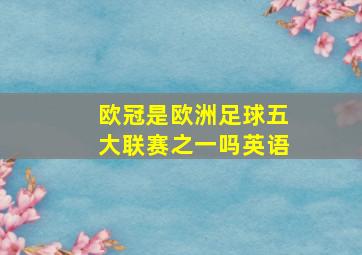 欧冠是欧洲足球五大联赛之一吗英语